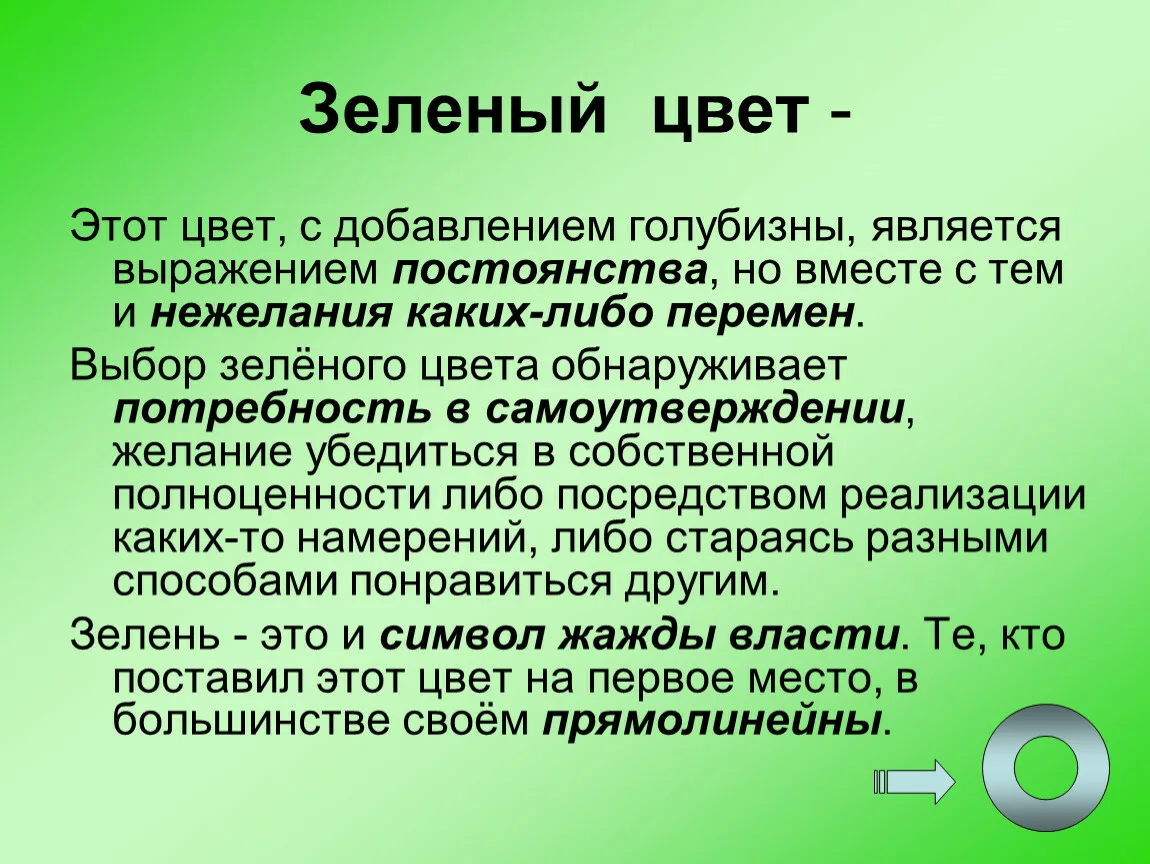 Зеленый цвет -

Этот цвет, с добавлением голубизны, является выражением постоянства, но вместе с тем и нежелания каких-либо перемен.

Выбор зелёного цвета обнаруживает потребность в самоутверждении, желание убедиться в собственной полноценности либо посредством реализации каких-то намерений, либо стараясь разными способами понравиться другим.

Зелень - это и символ жажды власти. Те, кто поставил этот цвет на первое место, в большинстве своём прямолинейны.